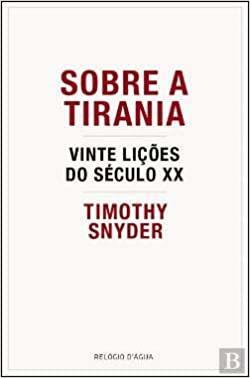 SOBRE A TIRANIA

VINTE LIÇÕES DO SÉCULO XX

TIMOTHY SNYDER

RELÓGIO D'ÁGUA

B